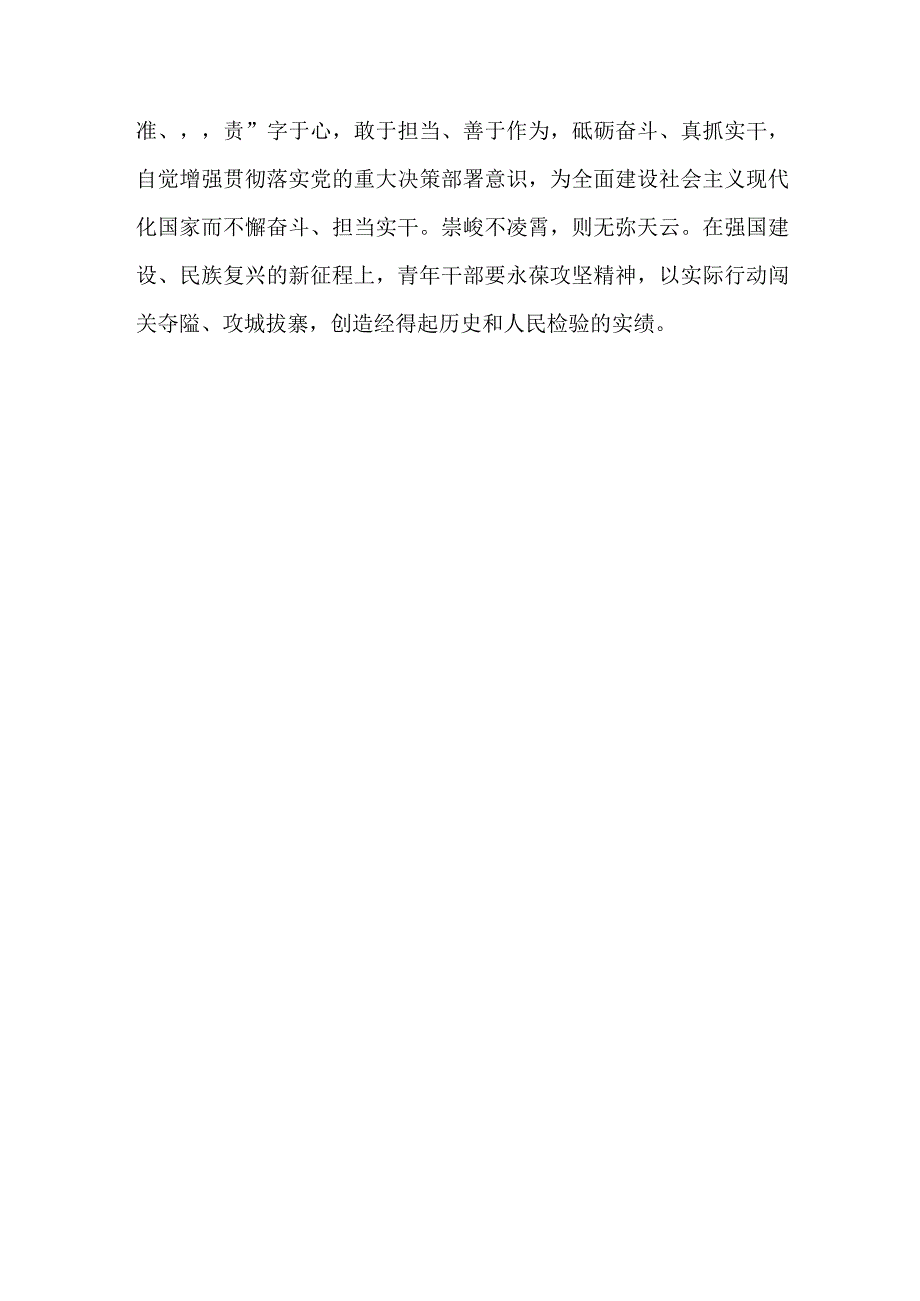 准、，，责”字于心，敢于担当、善于作为，砥砺奋斗、真抓实干，自觉增强贯彻落实党的重大决策部署意识，为全面建设社会主义现代化国家而不懈奋斗、担当实干。崇峻不凌霄，则无弥天云。在强国建设、民族复兴的新征程上，青年干部要永葆攻坚精神，以实际行动闯关夺隘、攻城拔寨，创造经得起历史和人民检验的实绩。